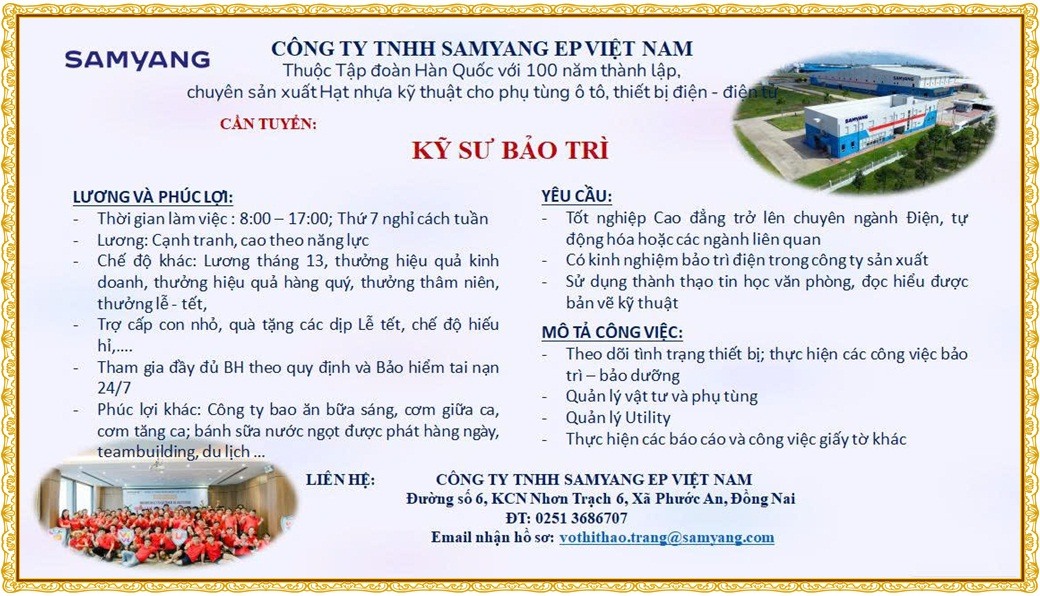 SAMYANG

CÔNG TY TNHH SAMYANG EP VIỆT NAM
Thuộc Tập đoàn Hàn Quốc với 100 năm thành lập, chuyên sản xuất Hạt nhựa kỹ thuật cho phụ tùng ô tô, thiết bị điện - điện tử

CẦN TUYỂN:
KỸ SƯ BẢO TRÌ

LƯƠNG VÀ PHÚC LỢI:
- Thời gian làm việc : 8:00 – 17:00; Thứ 7 nghỉ cách tuần
- Lương: Cạnh tranh, cao theo năng lực
- Chế độ khác: Lương tháng 13, thưởng hiệu quả kinh doanh, thưởng hiệu quả hàng quý, thưởng thâm niên, thưởng lễ - tết,
- Trợ cấp con nhỏ, quà tặng các dịp Lễ tết, chế độ hiếu hỉ,….
- Tham gia đầy đủ BH theo quy định và Bảo hiểm tai nạn 24/7
- Phúc lợi khác: Công ty bao ăn bữa sáng, cơm giữa ca, cơm tăng ca; bánh sữa nước ngọt được phát hàng ngày, teambuilding, du lịch …

YÊU CẦU:
- Tốt nghiệp Cao đẳng trở lên chuyên ngành Điện, tự động hóa hoặc các ngành liên quan
- Có kinh nghiệm bảo trì điện trong công ty sản xuất
- Sử dụng thành thạo tin học văn phòng, đọc hiểu được bản vẽ kỹ thuật

MÔ TẢ CÔNG VIỆC:
- Theo dõi tình trạng thiết bị; thực hiện các công việc bảo trì – bảo dưỡng
- Quản lý vật tư và phụ tùng
- Quản lý Utility
- Thực hiện các báo cáo và công việc giấy tờ khác

LIÊN HỆ: CÔNG TY TNHH SAMYANG EP VIỆT NAM
Đường số 6, KCN Nhơn Trạch 6, Xã Phước An, Đồng Nai
ĐT: 0251 3686707
Email nhận hồ sơ: vothithao.trang@samyang.com